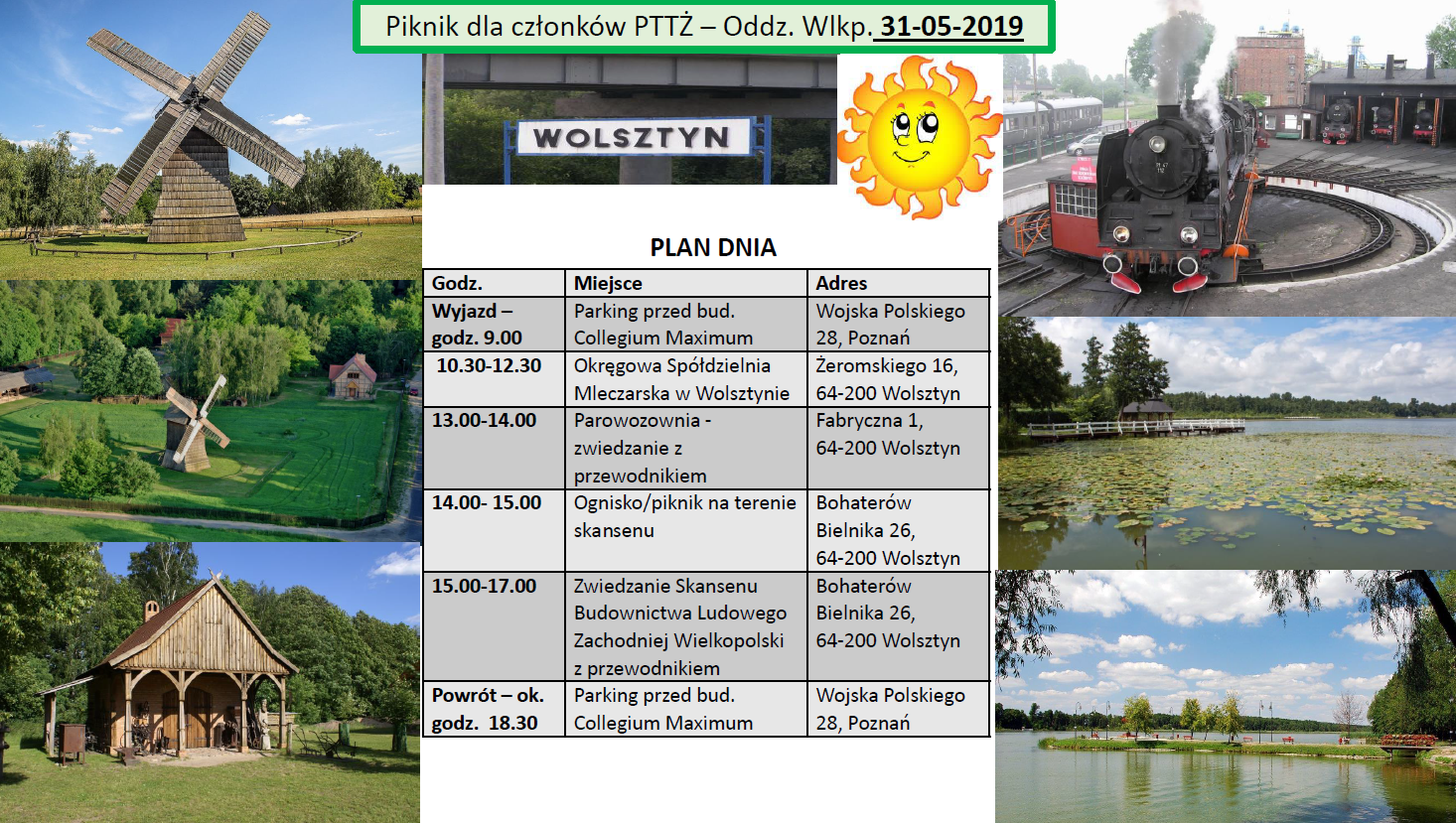 Piknik dla członków PTTŻ – Oddz. Wlkp. 31-05-2019

WOLSZTYN

PLAN DNIA

| Godz. | Miejsce | Adres |
|---|---|---|
| Wyjazd – godz. 9.00 | Parking przed bud. Collegium Maximum | Wojska Polskiego 28, Poznań |
| 10.30-12.30 | Okręgowa Spółdzielnia Mleczarska w Wolsztynie | Żeromskiego 16, 64-200 Wolsztyn |
| 13.00-14.00 | Parowozownia - zwiedzanie z przewodnikiem | Fabryczna 1, 64-200 Wolsztyn |
| 14.00- 15.00 | Ognisko/piknik na terenie skansenu | Bohaterów Bielnika 26, 64-200 Wolsztyn |
| 15.00-17.00 | Zwiedzanie Skansenu Budownictwa Ludowego Zachodniej Wielkopolski z przewodnikiem | Bohaterów Bielnika 26, 64-200 Wolsztyn |
| Powrót – ok. godz. 18.30 | Parking przed bud. Collegium Maximum | Wojska Polskiego 28, Poznań |